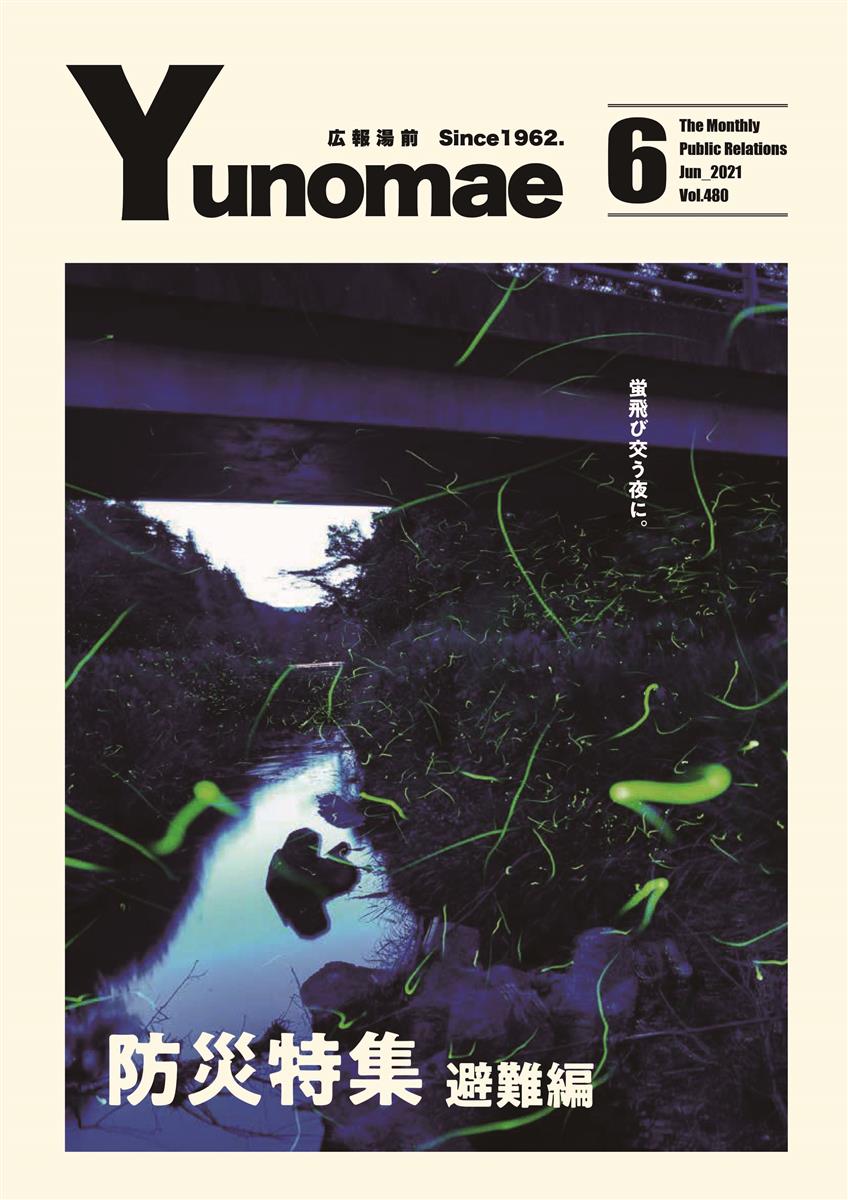 Yunomae

広報湯前 Since1962.

6

The Monthly
Public Relations
Jun_2021
Vol.480

蛍飛び交う夜に。

防災特集 避難編